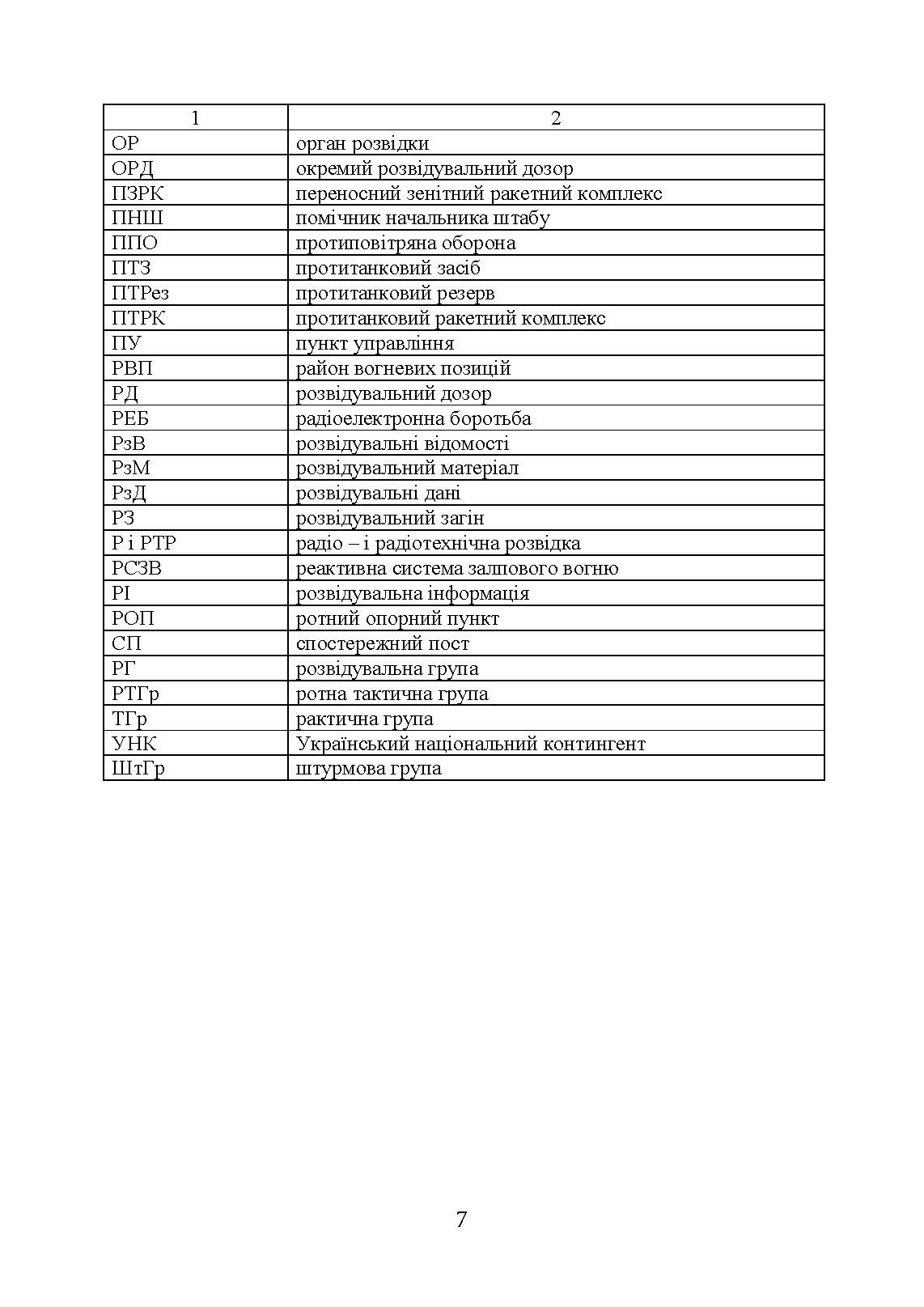 | 1 | 2 |
|---|---|
| ОР | орган розвідки |
| ОРД | окремий розвідувальний дозор |
| ПЗРК | переносний зенітний ракетний комплекс |
| ПНШ | помічник начальника штабу |
| ППО | протиповітряна оборона |
| ПТЗ | протитанковий засіб |
| ПТРез | протитанковий резерв |
| ПТРК | протитанковий ракетний комплекс |
| ПУ | пункт управління |
| РВП | район вогневих позицій |
| РД | розвідувальний дозор |
| РЕБ | радіоелектронна боротьба |
| РзВ | розвідувальні відомості |
| РзМ | розвідувальний матеріал |
| РзД | розвідувальні дані |
| РЗ | розвідувальний загін |
| Р і РТР | радіо – і радіотехнічна розвідка |
| РСЗВ | реактивна система залпового вогню |
| РІ | розвідувальна інформація |
| РОП | ротний опорний пункт |
| СП | спостережний пост |
| РГ | розвідувальна група |
| РТГр | ротна тактична група |
| ТГр | рактична група |
| УНК | Український національний контингент |
| ШтГр | штурмова група |

7